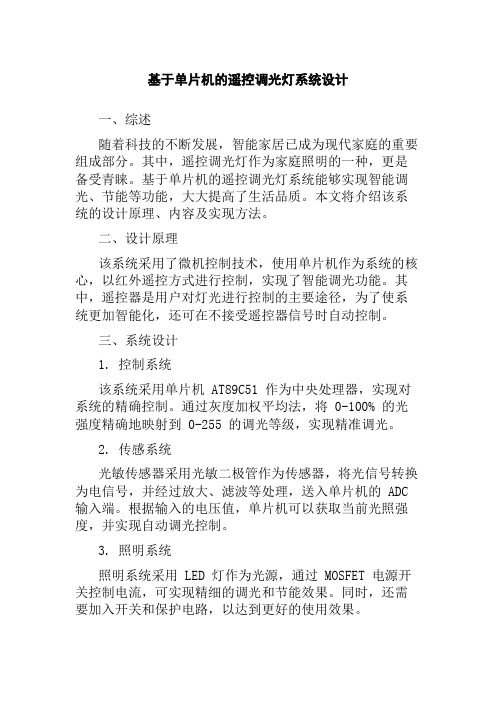 基于单片机的遥控调光灯系统设计

一、综述

随着科技的不断发展，智能家居已成为现代家庭的重要组成部分。其中，遥控调光灯作为家庭照明的一种，更是备受青睐。基于单片机的遥控调光灯系统能够实现智能调光、节能等功能，大大提高了生活品质。本文将介绍该系统的设计原理、内容及实现方法。

二、设计原理

该系统采用了微机控制技术，使用单片机作为系统的核心，以红外遥控方式进行控制，实现了智能调光功能。其中，遥控器是用户对灯光进行控制的主要途径，为了使系统更加智能化，还可在不接受遥控器信号时自动控制。

三、系统设计

1. 控制系统

该系统采用单片机 AT89C51 作为中央处理器，实现对系统的精确控制。通过灰度加权平均法，将 0-100% 的光强度精确地映射到 0-255 的调光等级，实现精准调光。

2. 传感系统

光敏传感器采用光敏二极管作为传感器，将光信号转换为电信号，并经过放大、滤波等处理，送入单片机的 ADC 输入端。根据输入的电压值，单片机可以获取当前光照强度，并实现自动调光控制。

3. 照明系统

照明系统采用 LED 灯作为光源，通过 MOSFET 电源开关控制电流，可实现精细的调光和节能效果。同时，还需要加入开关和保护电路，以达到更好的使用效果。